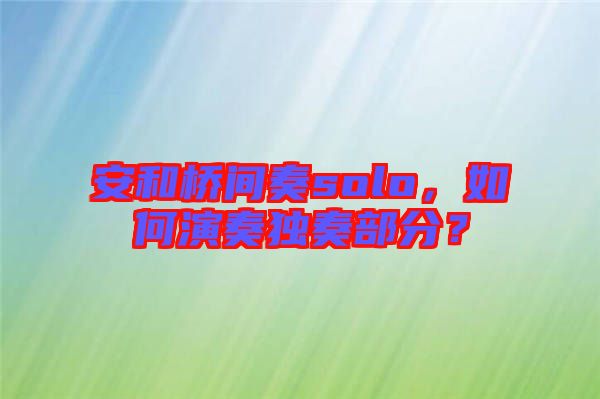 安和桥间奏solo，如何演奏独奏部分？